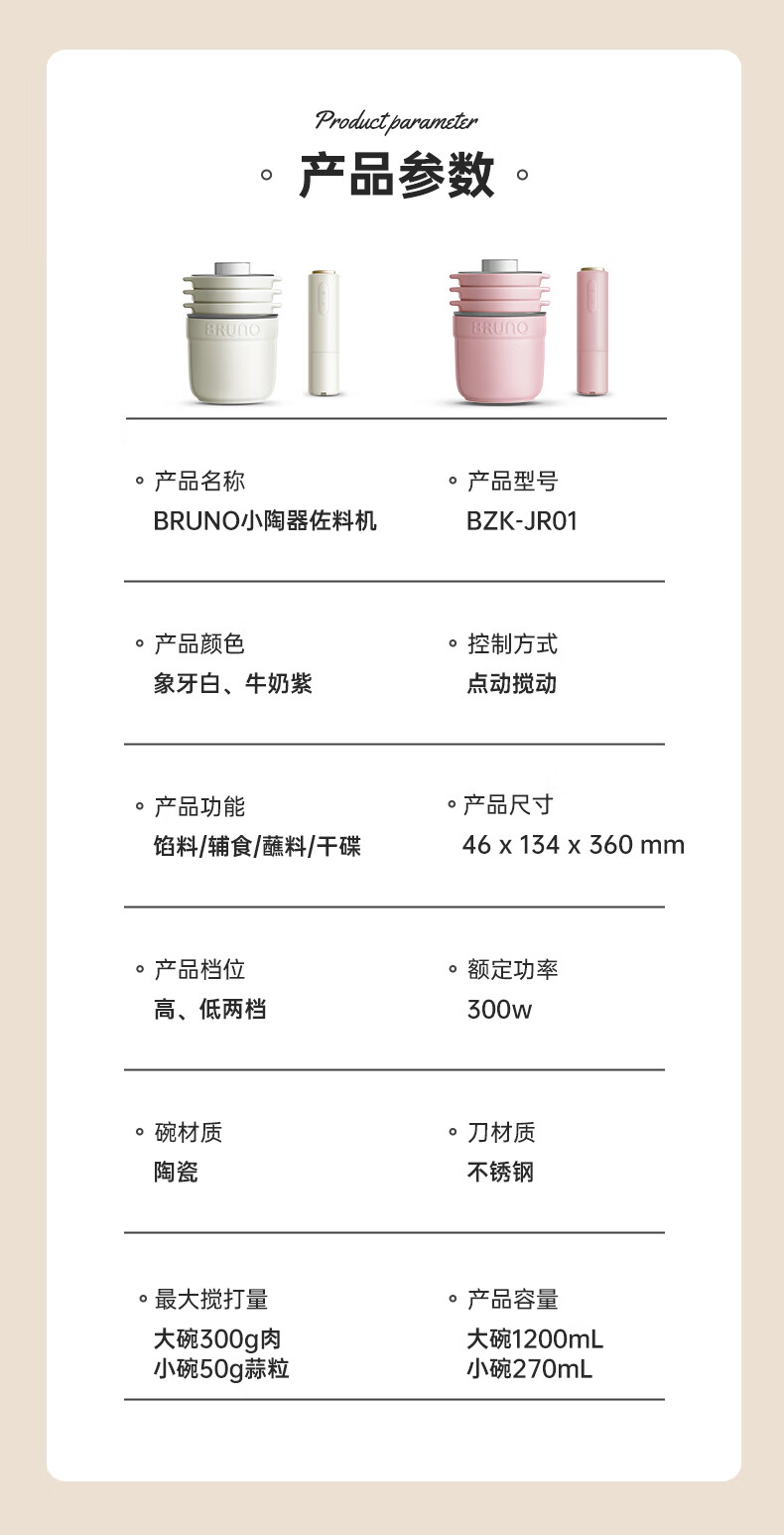 Product parameter

产品参数

BRUNO

BRUNO

• 产品名称
BRUNO小陶器佐料机

• 产品型号
BZK-JR01

• 产品颜色
象牙白、牛奶紫

• 控制方式
点动搅动

• 产品功能
馅料/辅食/蘸料/干碟

• 产品尺寸
46 x 134 x 360 mm

• 产品档位
高、低两档

• 额定功率
300w

• 碗材质
陶瓷

• 刀材质
不锈钢

• 最大搅打量
大碗300g肉
小碗50g蒜粒

• 产品容量
大碗1200mL
小碗270mL